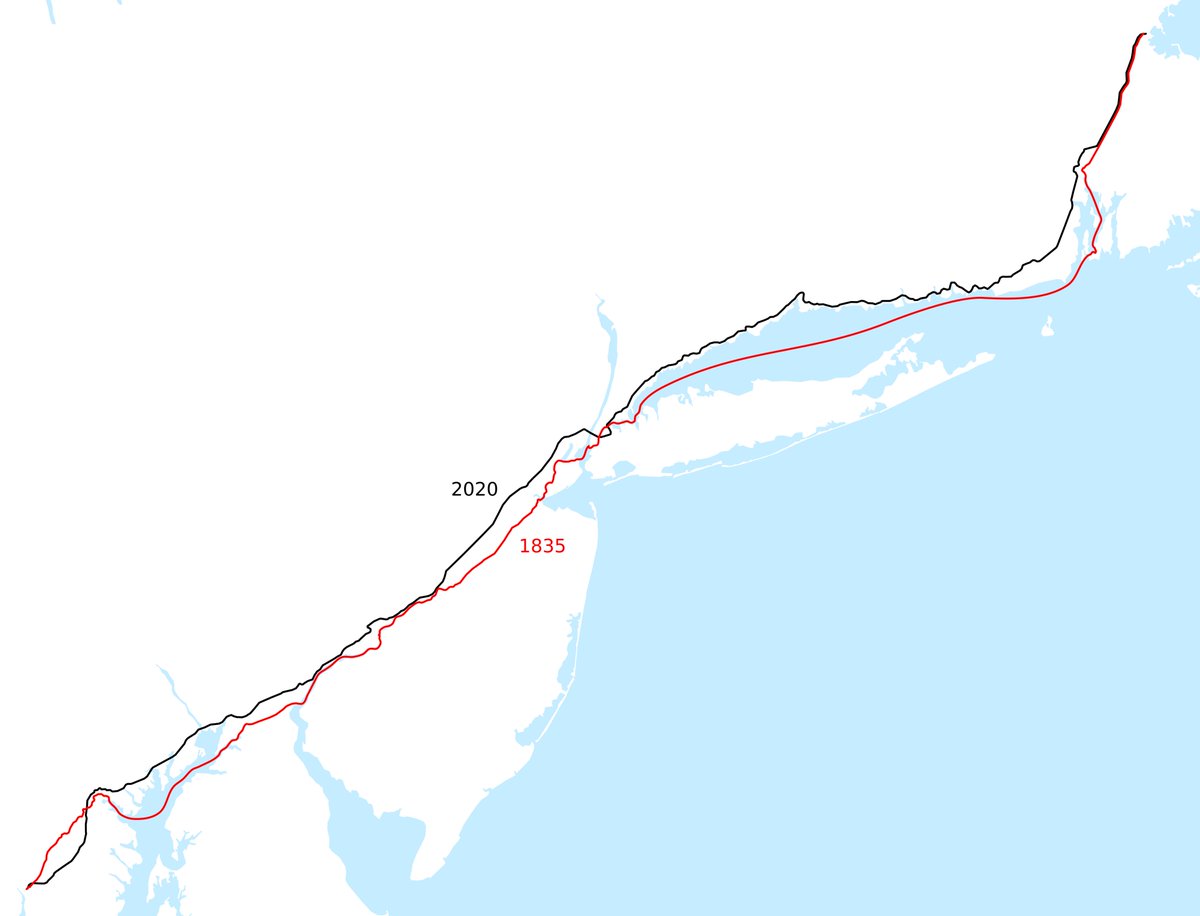 2020

1835